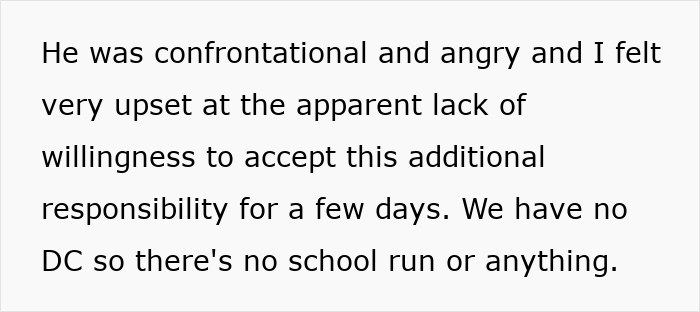 He was confrontational and angry and I felt very upset at the apparent lack of willingness to accept this additional responsibility for a few days. We have no DC so there's no school run or anything.